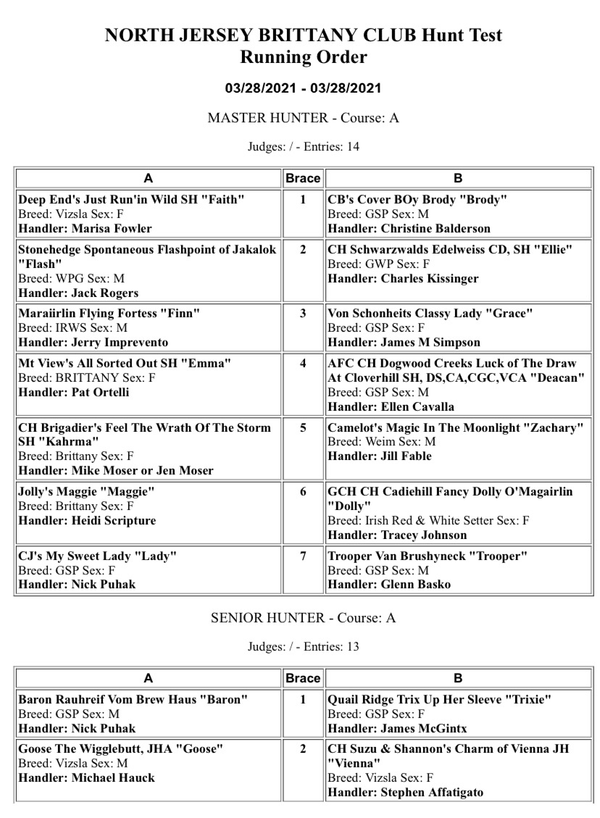 NORTH JERSEY BRITTANY CLUB Hunt Test
Running Order

03/28/2021 - 03/28/2021

MASTER HUNTER - Course: A

Judges: / - Entries: 14

| A | Brace | B |
|---|---|---|
| Deep End's Just Run'in Wild SH "Faith" Breed: Vizsla Sex: F Handler: Marisa Fowler | 1 | CB's Cover BOy Brody "Brody" Breed: GSP Sex: M Handler: Christine Balderson |
| Stonehedge Spontaneous Flashpoint of Jakalok "Flash" Breed: WPG Sex: M Handler: Jack Rogers | 2 | CH Schwarzwalds Edelweiss CD, SH "Ellie" Breed: GWP Sex: F Handler: Charles Kissinger |
| Maraiirlin Flying Fortess "Finn" Breed: IRWS Sex: M Handler: Jerry Imprevento | 3 | Von Schonheits Classy Lady "Grace" Breed: GSP Sex: F Handler: James M Simpson |
| Mt View's All Sorted Out SH "Emma" Breed: BRITTANY Sex: F Handler: Pat Ortelli | 4 | AFC CH Dogwood Creeks Luck of The Draw At Cloverhill SH, DS,CA,CGC,VCA "Deacan" Breed: GSP Sex: M Handler: Ellen Cavalla |
| CH Brigadier's Feel The Wrath Of The Storm SH "Kahrma" Breed: Brittany Sex: F Handler: Mike Moser or Jen Moser | 5 | Camelot's Magic In The Moonlight "Zachary" Breed: Weim Sex: M Handler: Jill Fable |
| Jolly's Maggie "Maggie" Breed: Brittany Sex: F Handler: Heidi Scripture | 6 | GCH CH Cadiehill Fancy Dolly O'Magairlin "Dolly" Breed: Irish Red & White Setter Sex: F Handler: Tracey Johnson |
| CJ's My Sweet Lady "Lady" Breed: GSP Sex: F Handler: Nick Puhak | 7 | Trooper Van Brushyneck "Trooper" Breed: GSP Sex: M Handler: Glenn Basko |

SENIOR HUNTER - Course: A

Judges: / - Entries: 13

| A | Brace | B |
|---|---|---|
| Baron Rauhreif Vom Brew Haus "Baron" Breed: GSP Sex: M Handler: Nick Puhak | 1 | Quail Ridge Trix Up Her Sleeve "Trixie" Breed: GSP Sex: F Handler: James McGintx |
| Goose The Wigglebutt, JHA "Goose" Breed: Vizsla Sex: M Handler: Michael Hauck | 2 | CH Suzu & Shannon's Charm of Vienna JH "Vienna" Breed: Vizsla Sex: F Handler: Stephen Affatigato |